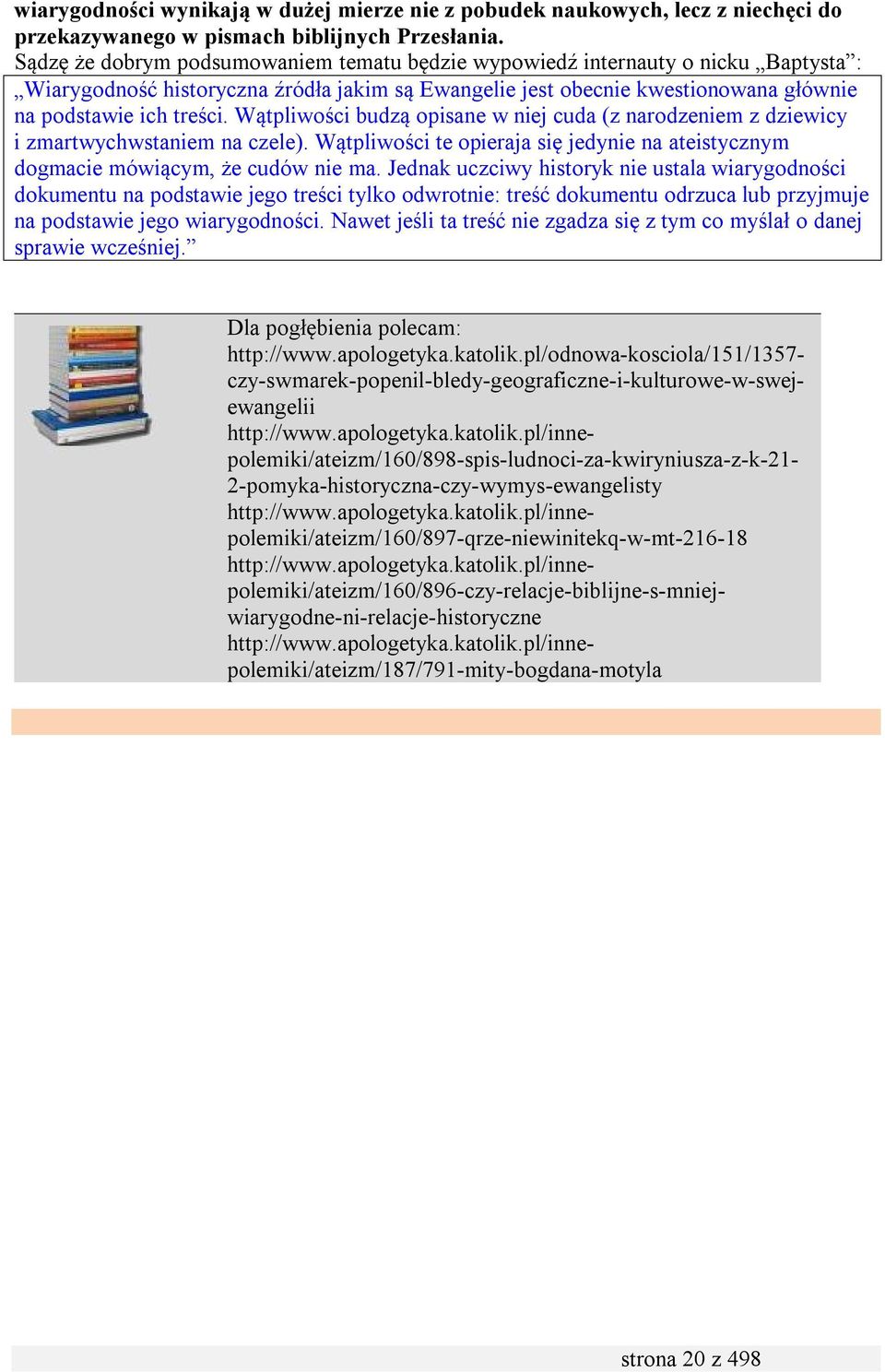 wiarygodności wynikają w dużej mierze nie z pobudek naukowych, lecz z niechęci do przekazywanego w pismach biblijnych Przesłania.
Sądzę że dobrym podsumowaniem tematu będzie wypowiedź internauty o nicku „Baptysta”:
„Wiarygodność historyczna źródła jakim są Ewangelie jest obecnie kwestionowana głównie na podstawie ich treści. Wątpliwości budzą opisane w niej cuda (z narodzeniem z dziewicy i zmartwychwstaniem na czele). Wątpliwości te opieraja się jedynie na ateistycznym dogmacie mówiącym, że cudów nie ma. Jednak uczciwy historyk nie ustala wiarygodności dokumentu na podstawie jego treści tylko odwrotnie: treść dokumentu odrzuca lub przyjmuje na podstawie jego wiarygodności. Nawet jeśli ta treść nie zgadza się z tym co myślał o danej sprawie wcześniej.”

Dla pogłębienia polecam:
http://www.apologetyka.katolik.pl/odnowa-kosciola/151/1357-czy-swmarek-popenil-bledy-geograficzne-i-kulturowe-w-swej-ewangelii
http://www.apologetyka.katolik.pl/inne-polemiki/ateizm/160/898-spis-ludnoci-za-kwiryniusza-z-k-21-2-pomyka-historyczna-czy-wymys-ewangelisty
http://www.apologetyka.katolik.pl/inne-polemiki/ateizm/160/897-qrze-niewinitekq-w-mt-216-18
http://www.apologetyka.katolik.pl/inne-polemiki/ateizm/160/896-czy-relacje-biblijne-s-mniej-wiarygodne-ni-relacje-historyczne
http://www.apologetyka.katolik.pl/inne-polemiki/ateizm/187/791-mity-bogdana-motyla

strona 20 z 498